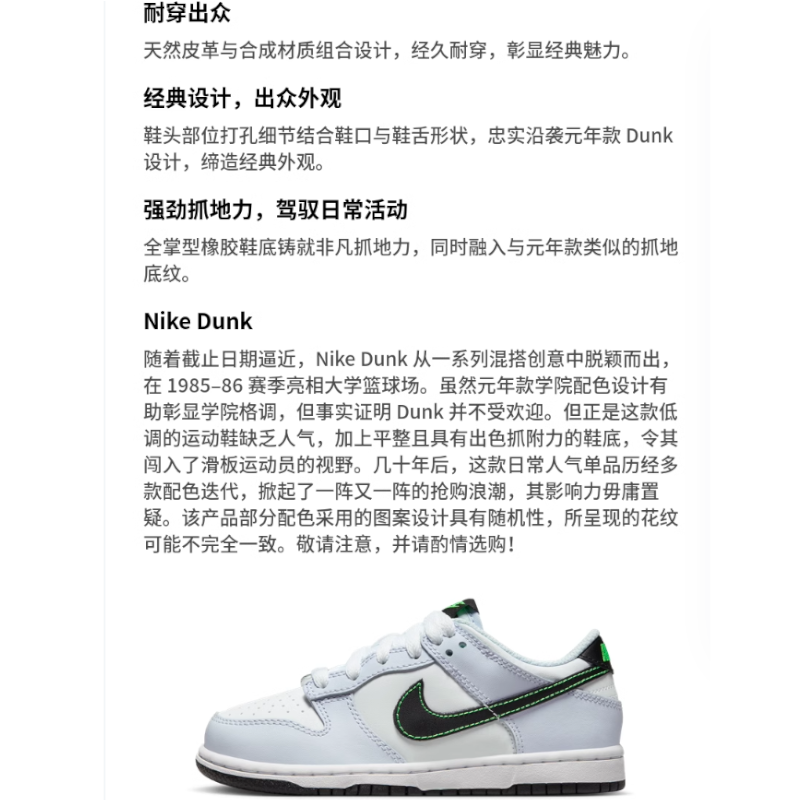 耐穿出众

天然皮革与合成材质组合设计，经久耐穿，彰显经典魅力。

经典设计，出众外观

鞋头部位打孔细节结合鞋口与鞋舌形状，忠实沿袭元年款Dunk设计，缔造经典外观。

强劲抓地力，驾驭日常活动

全掌型橡胶鞋底铸就非凡抓地力，同时融入与元年款类似的抓地底纹。

Nike Dunk

随着截止日期逼近，Nike Dunk从一系列混搭创意中脱颖而出，在1985–86赛季亮相大学篮球场。虽然元年款学院配色设计有助彰显学院格调，但事实证明Dunk并不受欢迎。但正是这款低调的运动鞋缺乏人气，加上平整且具有出色抓附力的鞋底，令其闯入了滑板运动员的视野。几十年后，这款日常人气单品历经多款配色迭代，掀起了一阵又一阵的抢购浪潮，其影响力毋庸置疑。该产品部分配色采用的图案设计具有随机性，所呈现的花纹可能不完全一致。敬请注意，并请酌情选购！